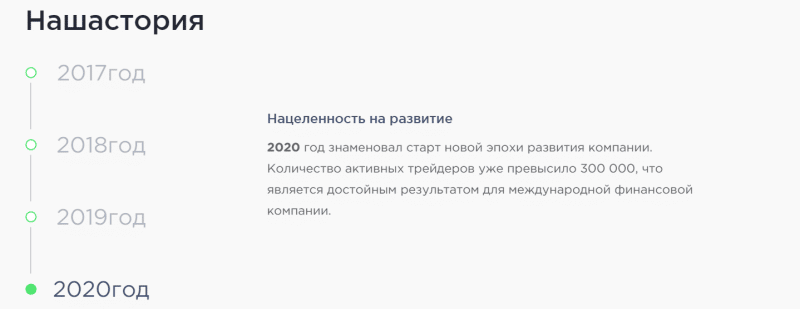 Нашастория

2017год

2018год

2019год

2020год

Нацеленность на развитие

2020 год знаменовал старт новой эпохи развития компании. Количество активных трейдеров уже превысило 300 000, что является достойным результатом для международной финансовой компании.